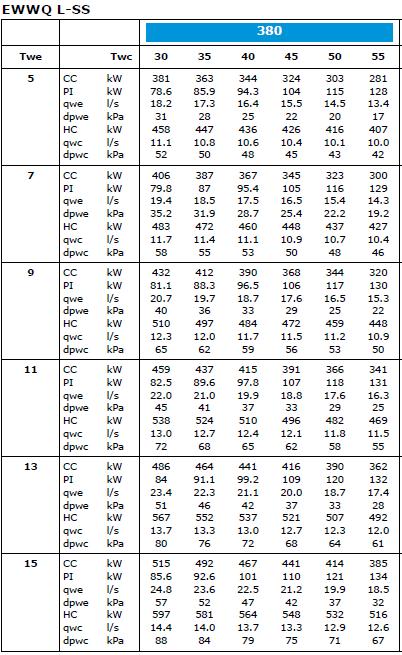 EWWQ L-SS

| | | | 380 | | | | | |
|---|---|---|---|---|---|---|---|---|
| Twe | | Twc | 30 | 35 | 40 | 45 | 50 | 55 |
| 5 | CC | kW | 381 | 363 | 344 | 324 | 303 | 281 |
| | PI | kW | 78.6 | 85.9 | 94.3 | 104 | 115 | 128 |
| | qwe | l/s | 18.2 | 17.3 | 16.4 | 15.5 | 14.5 | 13.4 |
| | dpwe | kPa | 31 | 28 | 25 | 22 | 20 | 17 |
| | HC | kW | 458 | 447 | 436 | 426 | 416 | 407 |
| | qwc | l/s | 11.1 | 10.8 | 10.6 | 10.4 | 10.1 | 10.0 |
| | dpwc | kPa | 52 | 50 | 48 | 45 | 43 | 42 |
| 7 | CC | kW | 406 | 387 | 367 | 345 | 323 | 300 |
| | PI | kW | 79.8 | 87 | 95.4 | 105 | 116 | 129 |
| | qwe | l/s | 19.4 | 18.5 | 17.5 | 16.5 | 15.4 | 14.3 |
| | dpwe | kPa | 35.2 | 31.9 | 28.7 | 25.4 | 22.2 | 19.2 |
| | HC | kW | 483 | 472 | 460 | 448 | 437 | 427 |
| | qwc | l/s | 11.7 | 11.4 | 11.1 | 10.9 | 10.7 | 10.4 |
| | dpwc | kPa | 58 | 55 | 53 | 50 | 48 | 46 |
| 9 | CC | kW | 432 | 412 | 390 | 368 | 344 | 320 |
| | PI | kW | 81.1 | 88.3 | 96.5 | 106 | 117 | 130 |
| | qwe | l/s | 20.7 | 19.7 | 18.7 | 17.6 | 16.5 | 15.3 |
| | dpwe | kPa | 40 | 36 | 33 | 29 | 25 | 22 |
| | HC | kW | 510 | 497 | 484 | 472 | 459 | 448 |
| | qwc | l/s | 12.3 | 12.0 | 11.7 | 11.5 | 11.2 | 10.9 |
| | dpwc | kPa | 65 | 62 | 59 | 56 | 53 | 50 |
| 11 | CC | kW | 459 | 437 | 415 | 391 | 366 | 341 |
| | PI | kW | 82.5 | 89.6 | 97.8 | 107 | 118 | 131 |
| | qwe | l/s | 22.0 | 21.0 | 19.9 | 18.8 | 17.6 | 16.3 |
| | dpwe | kPa | 45 | 41 | 37 | 33 | 29 | 25 |
| | HC | kW | 538 | 524 | 510 | 496 | 482 | 469 |
| | qwc | l/s | 13.0 | 12.7 | 12.4 | 12.1 | 11.8 | 11.5 |
| | dpwc | kPa | 72 | 68 | 65 | 62 | 58 | 55 |
| 13 | CC | kW | 486 | 464 | 441 | 416 | 390 | 362 |
| | PI | kW | 84 | 91.1 | 99.2 | 109 | 120 | 132 |
| | qwe | l/s | 23.4 | 22.3 | 21.1 | 20.0 | 18.7 | 17.4 |
| | dpwe | kPa | 51 | 46 | 42 | 37 | 33 | 28 |
| | HC | kW | 567 | 552 | 537 | 521 | 507 | 492 |
| | qwc | l/s | 13.7 | 13.3 | 13.0 | 12.7 | 12.3 | 12.0 |
| | dpwc | kPa | 80 | 76 | 72 | 68 | 64 | 61 |
| 15 | CC | kW | 515 | 492 | 467 | 441 | 414 | 385 |
| | PI | kW | 85.6 | 92.6 | 101 | 110 | 121 | 134 |
| | qwe | l/s | 24.8 | 23.6 | 22.5 | 21.2 | 19.9 | 18.5 |
| | dpwe | kPa | 57 | 52 | 47 | 42 | 37 | 32 |
| | HC | kW | 597 | 581 | 564 | 548 | 532 | 516 |
| | qwc | l/s | 14.4 | 14.0 | 13.7 | 13.3 | 12.9 | 12.6 |
| | dpwc | kPa | 88 | 84 | 79 | 75 | 71 | 67 |